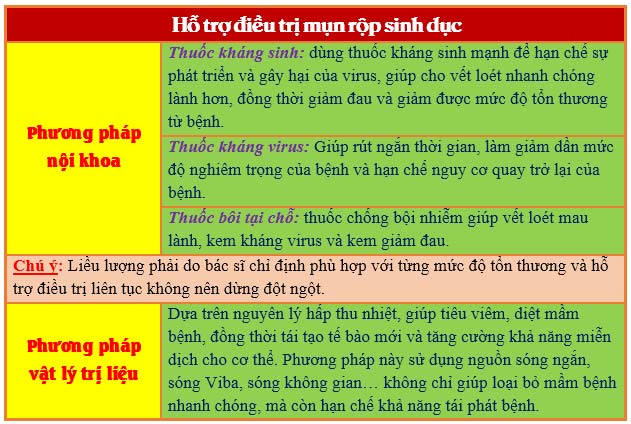 | Hỗ trợ điều trị mụn rộp sinh dục | |
|---|---|
| Phương pháp nội khoa | Thuốc kháng sinh: dùng thuốc kháng sinh mạnh để hạn chế sự phát triển và gây hại của virus, giúp cho vết loét nhanh chóng lành hơn, đồng thời giảm đau và giảm được mức độ tổn thương từ bệnh. |
| | Thuốc kháng virus: Giúp rút ngắn thời gian, làm giảm dần mức độ nghiêm trọng của bệnh và hạn chế nguy cơ quay trở lại của bệnh. |
| | Thuốc bôi tại chỗ: thuốc chống bội nhiễm giúp vết loét mau lành, kem kháng virus và kem giảm đau. |
| Chú ý: Liều lượng phải do bác sĩ chỉ định phù hợp với từng mức độ tổn thương và hỗ trợ điều trị liên tục không nên dừng đột ngột. | |
| Phương pháp vật lý trị liệu | Dựa trên nguyên lý hấp thu nhiệt, giúp tiêu viêm, diệt mầm bệnh, đồng thời tái tạo tế bào mới và tăng cường khả năng miễn dịch cho cơ thể. Phương pháp này sử dụng nguồn sóng ngắn, sóng Viba, sóng không gian… không chỉ giúp loại bỏ mầm bệnh nhanh chóng, mà còn hạn chế khả năng tái phát bệnh. |